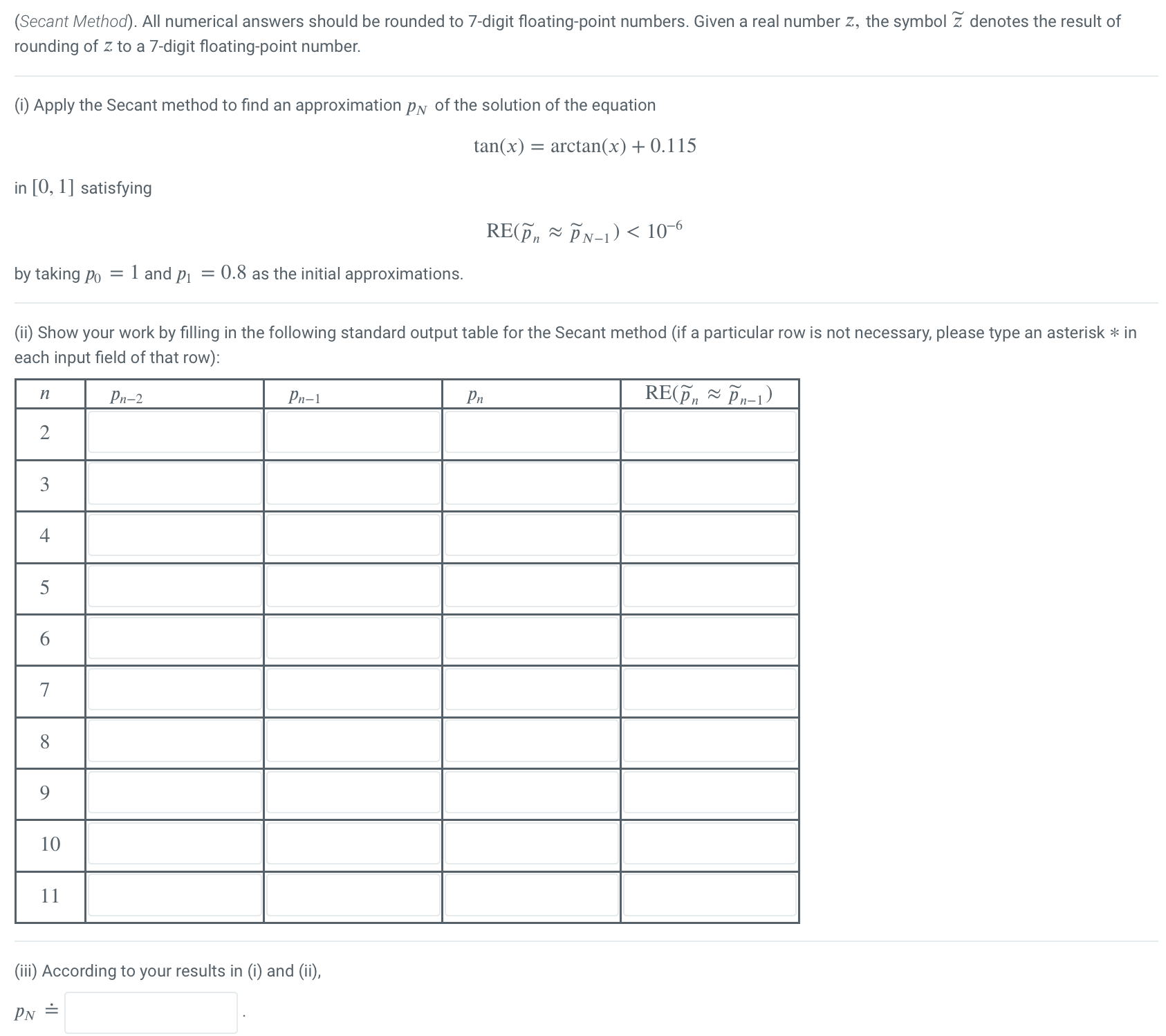 (Secant Method). All numerical answers should be rounded to 7-digit floating-point numbers. Given a real number $z$, the symbol $\widetilde{z}$ denotes the result of rounding of $z$ to a 7-digit floating-point number.

(i) Apply the Secant method to find an approximation $p_N$ of the solution of the equation

$\tan(x) = \arctan(x) + 0.115$

in $[0, 1]$ satisfying

$\mathrm{RE}(\widetilde{p}_n \approx \widetilde{p}_{N-1}) < 10^{-6}$

by taking $p_0 = 1$ and $p_1 = 0.8$ as the initial approximations.

(ii) Show your work by filling in the following standard output table for the Secant method (if a particular row is not necessary, please type an asterisk $*$ in each input field of that row):

| $n$ | $p_{n-2}$ | $p_{n-1}$ | $p_n$ | $\mathrm{RE}(\widetilde{p}_n \approx \widetilde{p}_{n-1})$ |
|---|---|---|---|---|
| 2 | | | | |
| 3 | | | | |
| 4 | | | | |
| 5 | | | | |
| 6 | | | | |
| 7 | | | | |
| 8 | | | | |
| 9 | | | | |
| 10 | | | | |
| 11 | | | | |

(iii) According to your results in (i) and (ii),

$p_N \doteq$ .